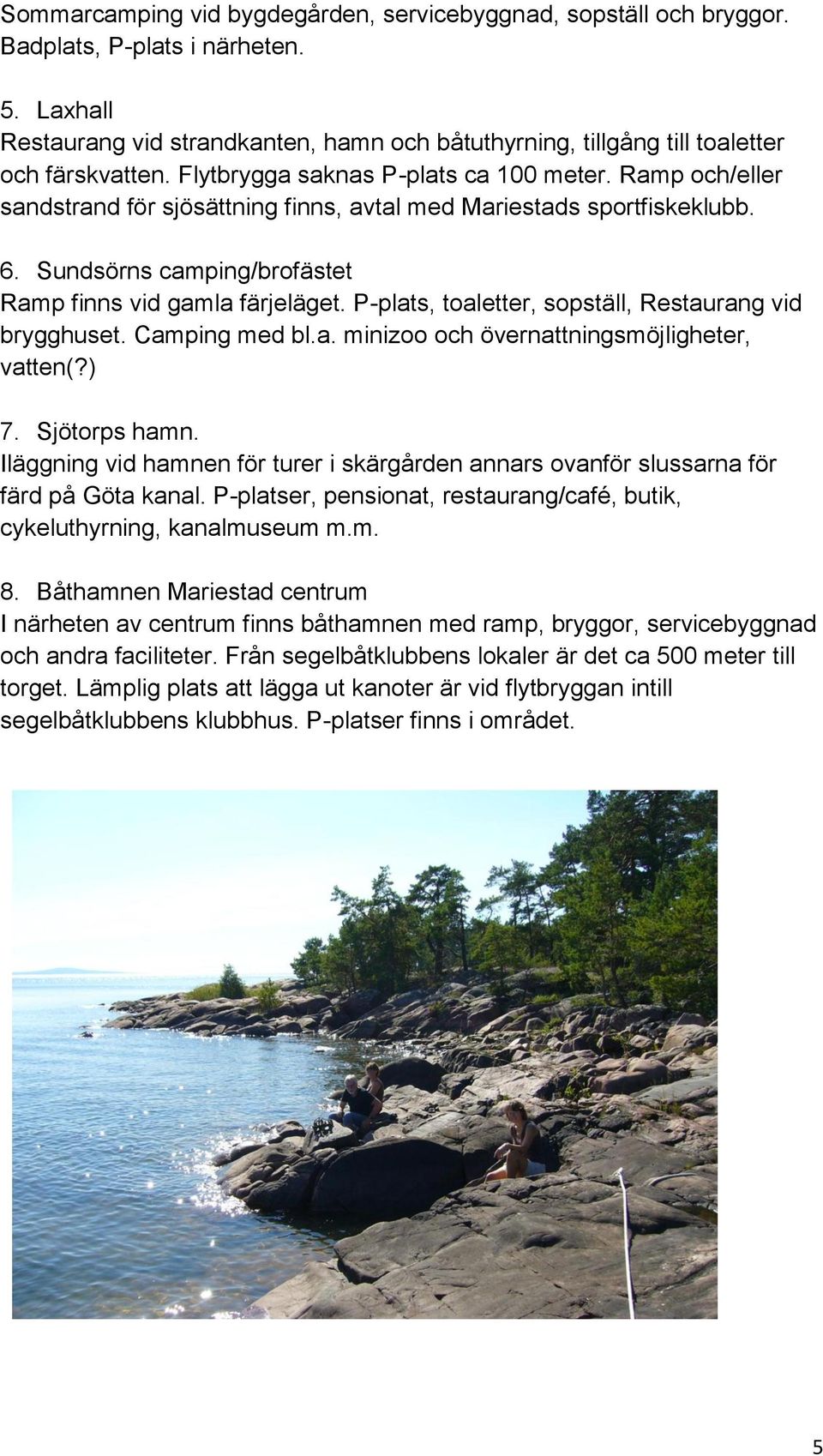 Sommarcamping vid bygdegården, servicebyggnad, sopställ och bryggor. Badplats, P-plats i närheten.

5. Laxhall
Restaurang vid strandkanten, hamn och båtuthyrning, tillgång till toaletter och färskvatten. Flytbrygga saknas P-plats ca 100 meter. Ramp och/eller sandstrand för sjösättning finns, avtal med Mariestads sportfiskeklubb.

6. Sundsörns camping/brofästet
Ramp finns vid gamla färjeläget. P-plats, toaletter, sopställ, Restaurang vid brygghuset. Camping med bl.a. minizoo och övernattningsmöjligheter, vatten(?)

7. Sjötorps hamn.
Iläggning vid hamnen för turer i skärgården annars ovanför slussarna för färd på Göta kanal. P-platser, pensionat, restaurang/café, butik, cykeluthyrning, kanalmuseum m.m.

8. Båthamnen Mariestad centrum
I närheten av centrum finns båthamnen med ramp, bryggor, servicebyggnad och andra faciliteter. Från segelbåtklubbens lokaler är det ca 500 meter till torget. Lämplig plats att lägga ut kanoter är vid flytbryggan intill segelbåtklubbens klubbhus. P-platser finns i området.

5